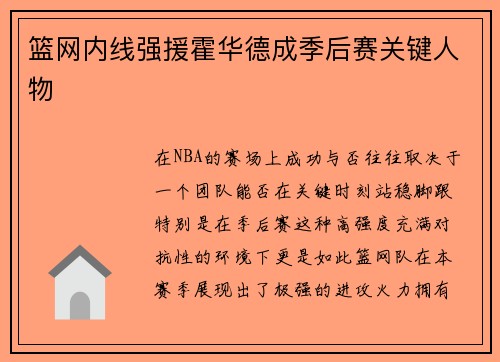 篮网内线强援霍华德成季后赛关键人物

在NBA的赛场上成功与否往往取决于一个团队能否在关键时刻站稳脚跟特别是在季后赛这种高强度充满对抗性的环境下更是如此篮网队在本赛季展现出了极强的进攻火力拥有